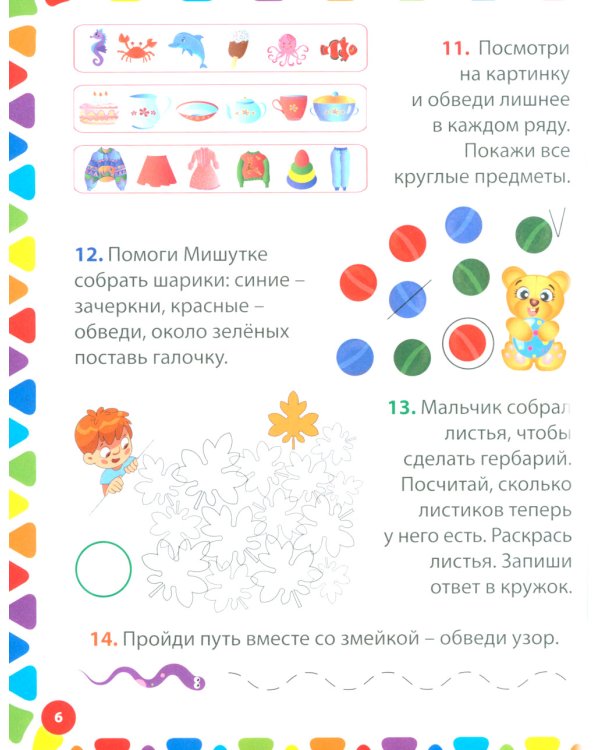 11. Посмотри на картинку и обведи лишнее в каждом ряду. Покажи все круглые предметы.

12. Помоги Мишутке собрать шарики: синие – зачеркни, красные – обведи, около зелёных поставь галочку.

13. Мальчик собрал листья, чтобы сделать гербарий. Посчитай, сколько листиков теперь у него есть. Раскрась листья. Запиши ответ в кружок.

14. Пройди путь вместе со змейкой – обведи узор.

6